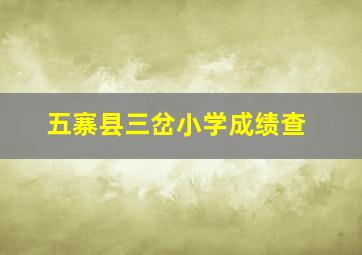 五寨县三岔小学成绩查